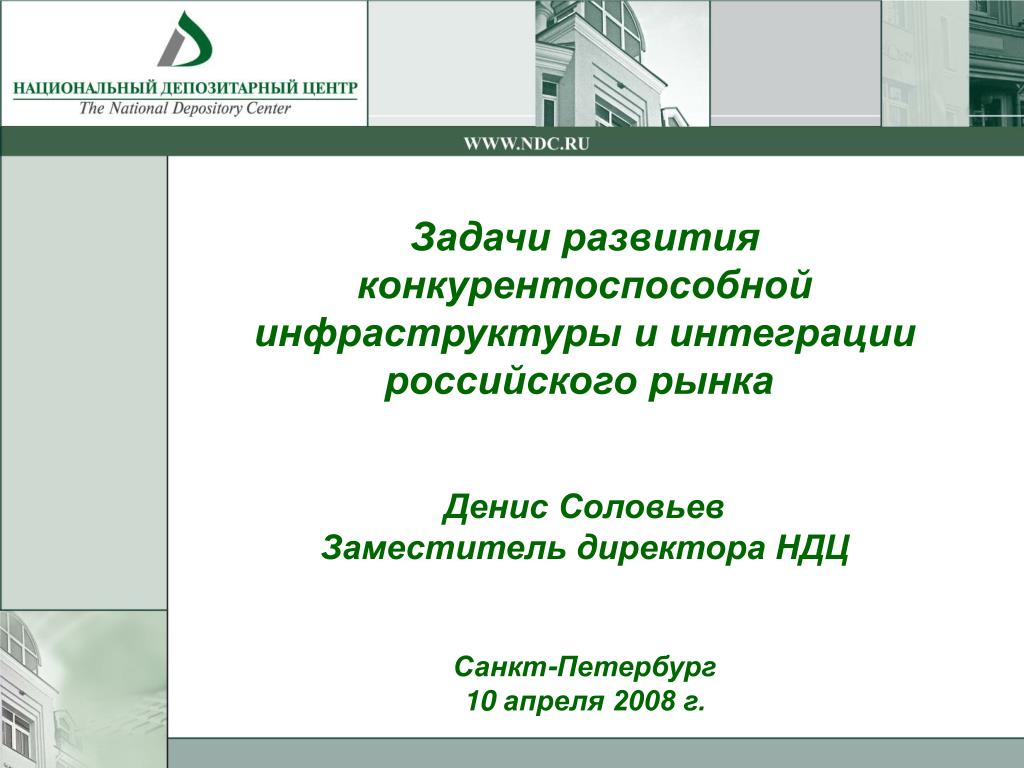 НАЦИОНАЛЬНЫЙ ДЕПОЗИТАРНЫЙ ЦЕНТР
The National Depository Center

WWW.NDC.RU

Задачи развития конкурентоспособной инфраструктуры и интеграции российского рынка

Денис Соловьев
Заместитель директора НДЦ

Санкт-Петербург
10 апреля 2008 г.